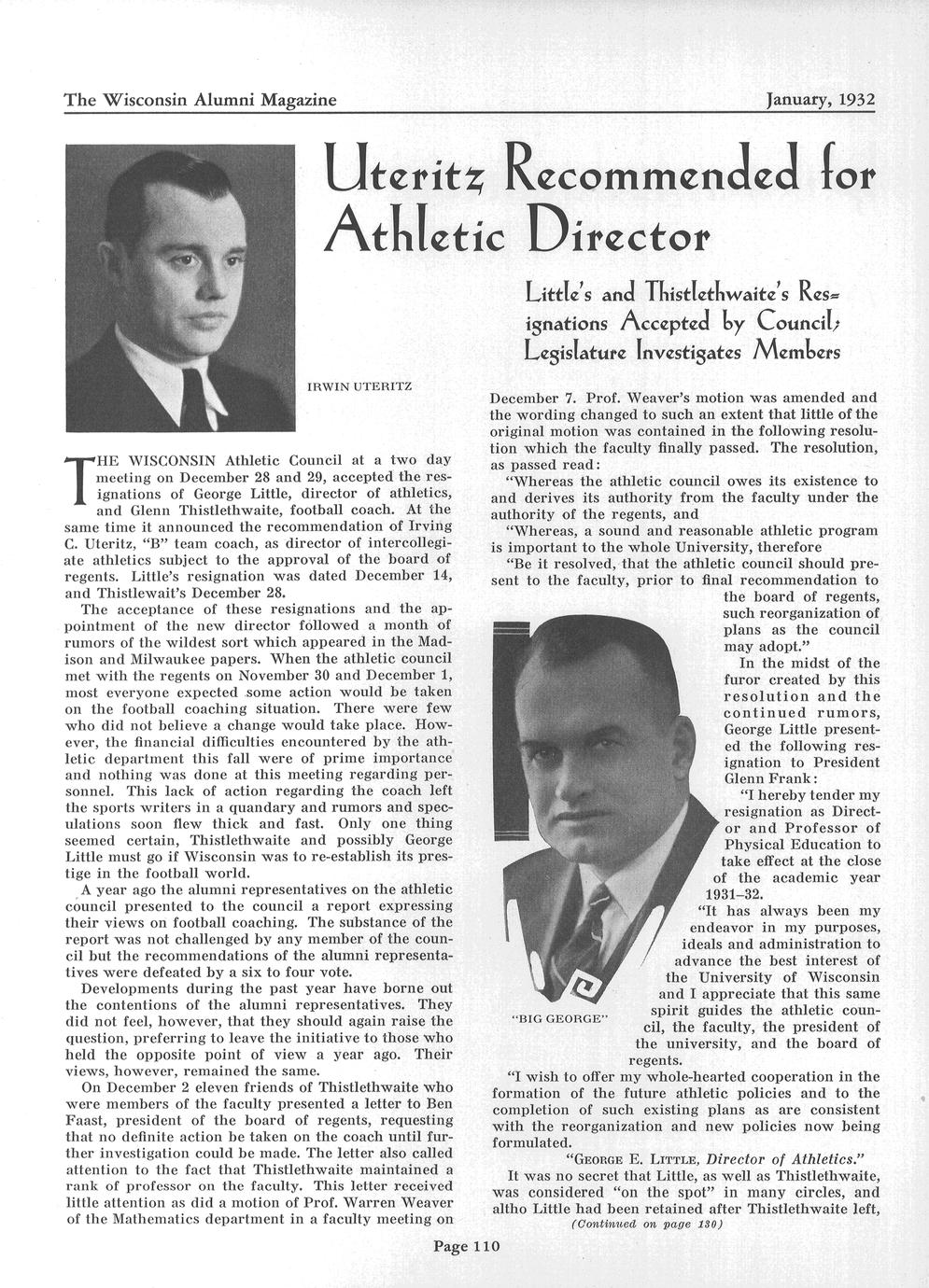 The Wisconsin Alumni Magazine

January, 1932

Uteritz Recommended for Athletic Director

Little's and Thistlethwaite's Resignations Accepted by Council; Legislature Investigates Members

IRWIN UTERITZ

THE WISCONSIN Athletic Council at a two day meeting on December 28 and 29, accepted the resignations of George Little, director of athletics, and Glenn Thistlethwaite, football coach. At the same time it announced the recommendation of Irving C. Uteritz, "B" team coach, as director of intercollegiate athletics subject to the approval of the board of regents. Little's resignation was dated December 14, and Thistlewait's December 28.

The acceptance of these resignations and the appointment of the new director followed a month of rumors of the wildest sort which appeared in the Madison and Milwaukee papers. When the athletic council met with the regents on November 30 and December 1, most everyone expected some action would be taken on the football coaching situation. There were few who did not believe a change would take place. However, the financial difficulties encountered by the athletic department this fall were of prime importance and nothing was done at this meeting regarding personnel. This lack of action regarding the coach left the sports writers in a quandary and rumors and speculations soon flew thick and fast. Only one thing seemed certain, Thistlethwaite and possibly George Little must go if Wisconsin was to re-establish its prestige in the football world.

A year ago the alumni representatives on the athletic council presented to the council a report expressing their views on football coaching. The substance of the report was not challenged by any member of the council but the recommendations of the alumni representatives were defeated by a six to four vote.

Developments during the past year have borne out the contentions of the alumni representatives. They did not feel, however, that they should again raise the question, preferring to leave the initiative to those who held the opposite point of view a year ago. Their views, however, remained the same.

On December 2 eleven friends of Thistlethwaite who were members of the faculty presented a letter to Ben Faast, president of the board of regents, requesting that no definite action be taken on the coach until further investigation could be made. The letter also called attention to the fact that Thistlethwaite maintained a rank of professor on the faculty. This letter received little attention as did a motion of Prof. Warren Weaver of the Mathematics department in a faculty meeting on December 7. Prof. Weaver's motion was amended and the wording changed to such an extent that little of the original motion was contained in the following resolution which the faculty finally passed. The resolution, as passed read:

"Whereas the athletic council owes its existence to and derives its authority from the faculty under the authority of the regents, and

"Whereas, a sound and reasonable athletic program is important to the whole University, therefore

"Be it resolved, that the athletic council should present to the faculty, prior to final recommendation to the board of regents, such reorganization of plans as the council may adopt."

In the midst of the furor created by this resolution and the continued rumors, George Little presented the following resignation to President Glenn Frank:

"I hereby tender my resignation as Director and Professor of Physical Education to take effect at the close of the academic year 1931-32.

"It has always been my endeavor in my purposes, ideals and administration to advance the best interest of the University of Wisconsin and I appreciate that this same spirit guides the athletic council, the faculty, the president of the university, and the board of regents.

"BIG GEORGE"

"I wish to offer my whole-hearted cooperation in the formation of the future athletic policies and to the completion of such existing plans as are consistent with the reorganization and new policies now being formulated.

"GEORGE E. LITTLE, Director of Athletics."

It was no secret that Little, as well as Thistlethwaite, was considered "on the spot" in many circles, and altho Little had been retained after Thistlethwaite left,

(Continued on page 130)

Page 110